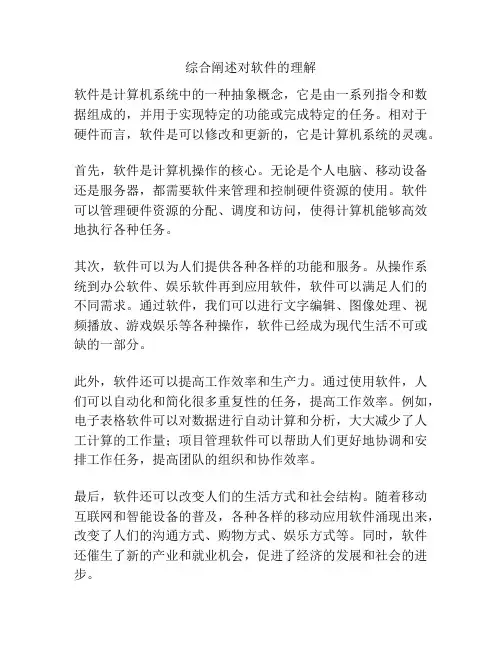 综合阐述对软件的理解

软件是计算机系统中的一种抽象概念，它是由一系列指令和数据组成的，并用于实现特定的功能或完成特定的任务。相对于硬件而言，软件是可以修改和更新的，它是计算机系统的灵魂。

首先，软件是计算机操作的核心。无论是个人电脑、移动设备还是服务器，都需要软件来管理和控制硬件资源的使用。软件可以管理硬件资源的分配、调度和访问，使得计算机能够高效地执行各种任务。

其次，软件可以为人们提供各种各样的功能和服务。从操作系统到办公软件、娱乐软件再到应用软件，软件可以满足人们的不同需求。通过软件，我们可以进行文字编辑、图像处理、视频播放、游戏娱乐等各种操作，软件已经成为现代生活不可或缺的一部分。

此外，软件还可以提高工作效率和生产力。通过使用软件，人们可以自动化和简化很多重复性的任务，提高工作效率。例如，电子表格软件可以对数据进行自动计算和分析，大大减少了人工计算的工作量；项目管理软件可以帮助人们更好地协调和安排工作任务，提高团队的组织和协作效率。

最后，软件还可以改变人们的生活方式和社会结构。随着移动互联网和智能设备的普及，各种各样的移动应用软件涌现出来，改变了人们的沟通方式、购物方式、娱乐方式等。同时，软件还催生了新的产业和就业机会，促进了经济的发展和社会的进步。